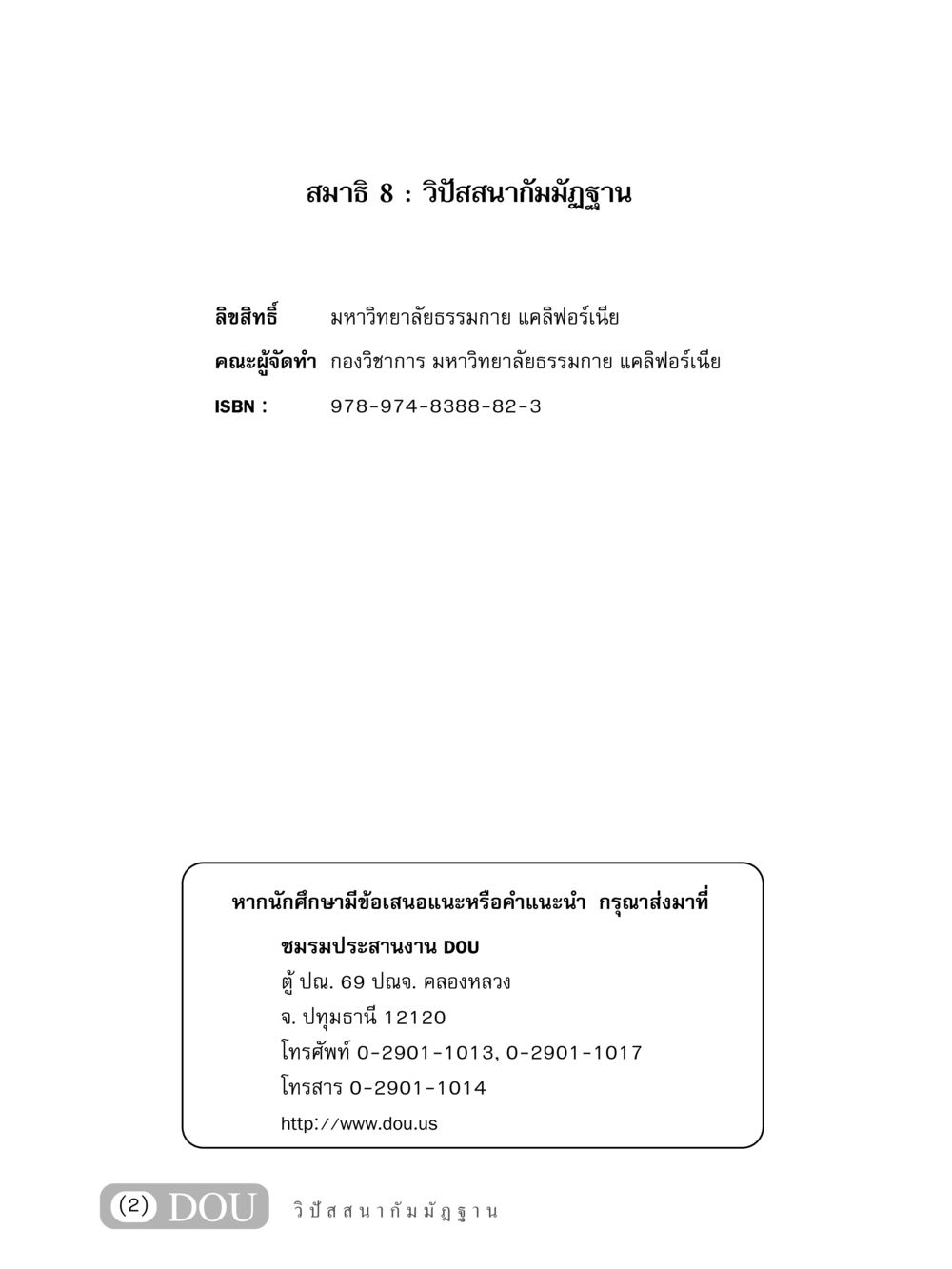 สมาธิ 8 : วิปัสสนากัมมัฏฐาน

ลิขสิทธิ์ มหาวิทยาลัยธรรมกาย แคลิฟอร์เนีย

คณะผู้จัดทำ กองวิชาการ มหาวิทยาลัยธรรมกาย แคลิฟอร์เนีย

ISBN : 978-974-8388-82-3

หากนักศึกษามีข้อเสนอแนะหรือคำแนะนำ กรุณาส่งมาที่

ชมรมประสานงาน DOU
ตู้ ปณ. 69 ปณจ. คลองหลวง
จ. ปทุมธานี 12120
โทรศัพท์ 0-2901-1013, 0-2901-1017
โทรสาร 0-2901-1014
http://www.dou.us

(2) DOU วิปัสสนากัมมัฏฐาน